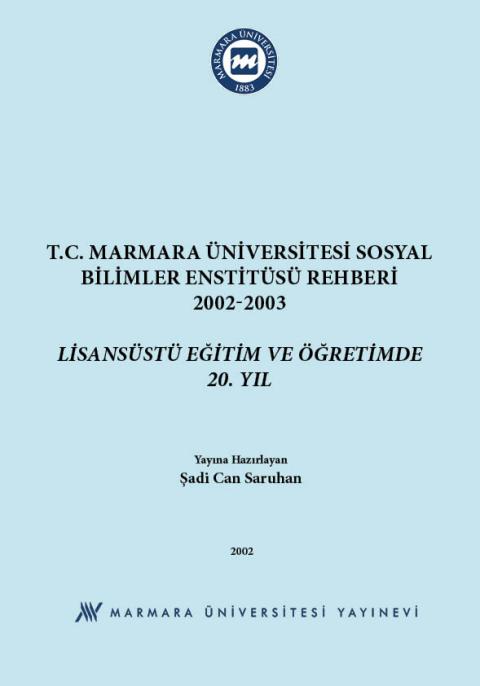 MARMARA ÜNİVERSİTESİ
1883

T.C. MARMARA ÜNİVERSİTESİ SOSYAL BİLİMLER ENSTİTÜSÜ REHBERİ 2002-2003

LİSANSÜSTÜ EĞİTİM VE ÖĞRETİMDE 20. YIL

Yayına Hazırlayan
Şadi Can Saruhan

2002

MARMARA ÜNİVERSİTESİ YAYINEVİ